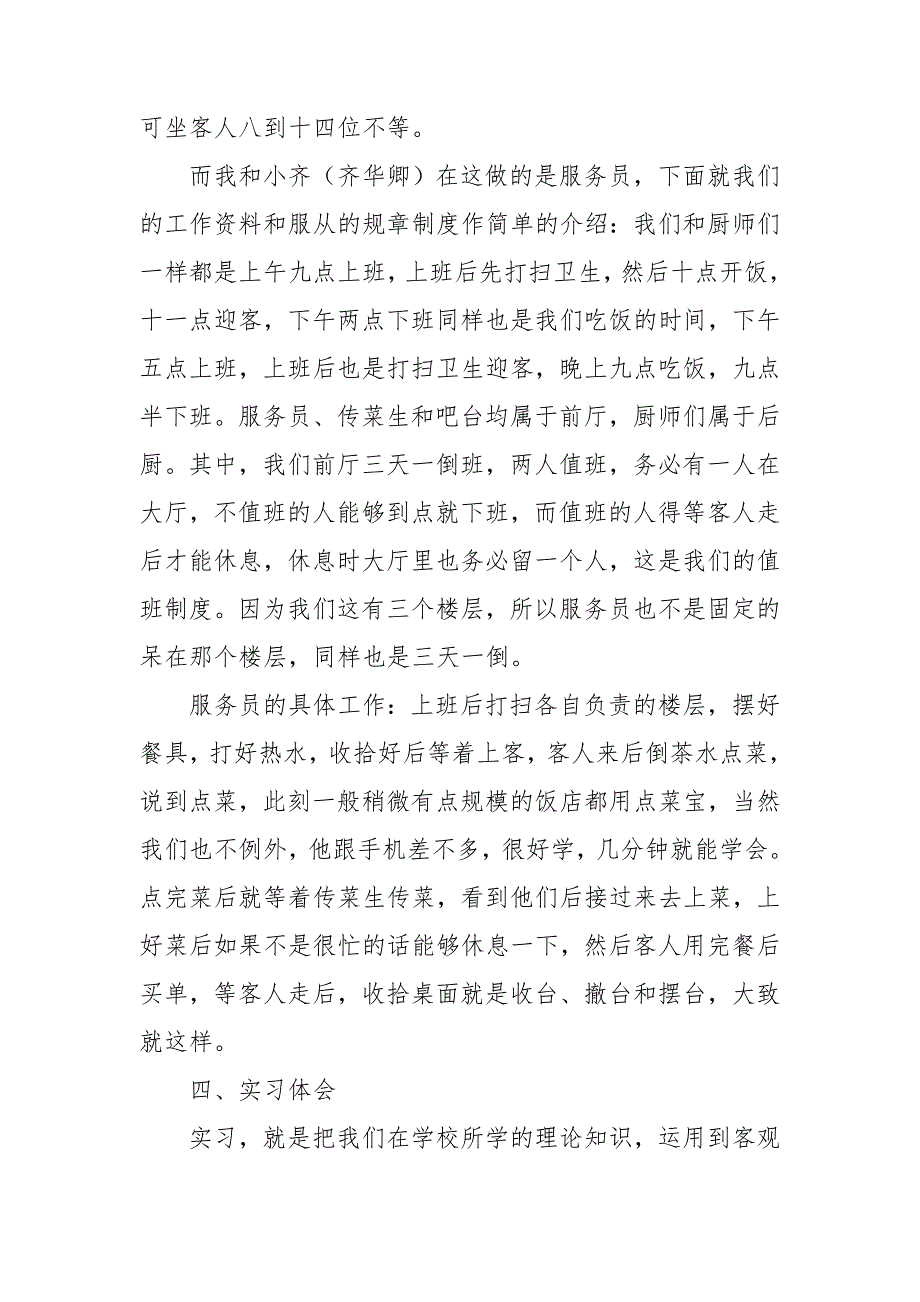 可坐客人八到十四位不等。

而我和小齐（齐华卿）在这做的是服务员，下面就我们的工作资料和服从的规章制度作简单的介绍：我们和厨师们一样都是上午九点上班，上班后先打扫卫生，然后十点开饭，十一点迎客，下午两点下班同样也是我们吃饭的时间，下午五点上班，上班后也是打扫卫生迎客，晚上九点吃饭，九点半下班。服务员、传菜生和吧台均属于前厅，厨师们属于后厨。其中，我们前厅三天一倒班，两人值班，务必有一人在大厅，不值班的人能够到点就下班，而值班的人得等客人走后才能休息，休息时大厅里也务必留一个人，这是我们的值班制度。因为我们这有三个楼层，所以服务员也不是固定的呆在那个楼层，同样也是三天一倒。

服务员的具体工作：上班后打扫各自负责的楼层，摆好餐具，打好热水，收拾好后等着上客，客人来后倒茶水点菜，说到点菜，此刻一般稍微有点规模的饭店都用点菜宝，当然我们也不例外，他跟手机差不多，很好学，几分钟就能学会。点完菜后就等着传菜生传菜，看到他们后接过来去上菜，上好菜后如果不是很忙的话能够休息一下，然后客人用完餐后买单，等客人走后，收拾桌面就是收台、撤台和摆台，大致就这样。

四、实习体会

实习，就是把我们在学校所学的理论知识，运用到客观